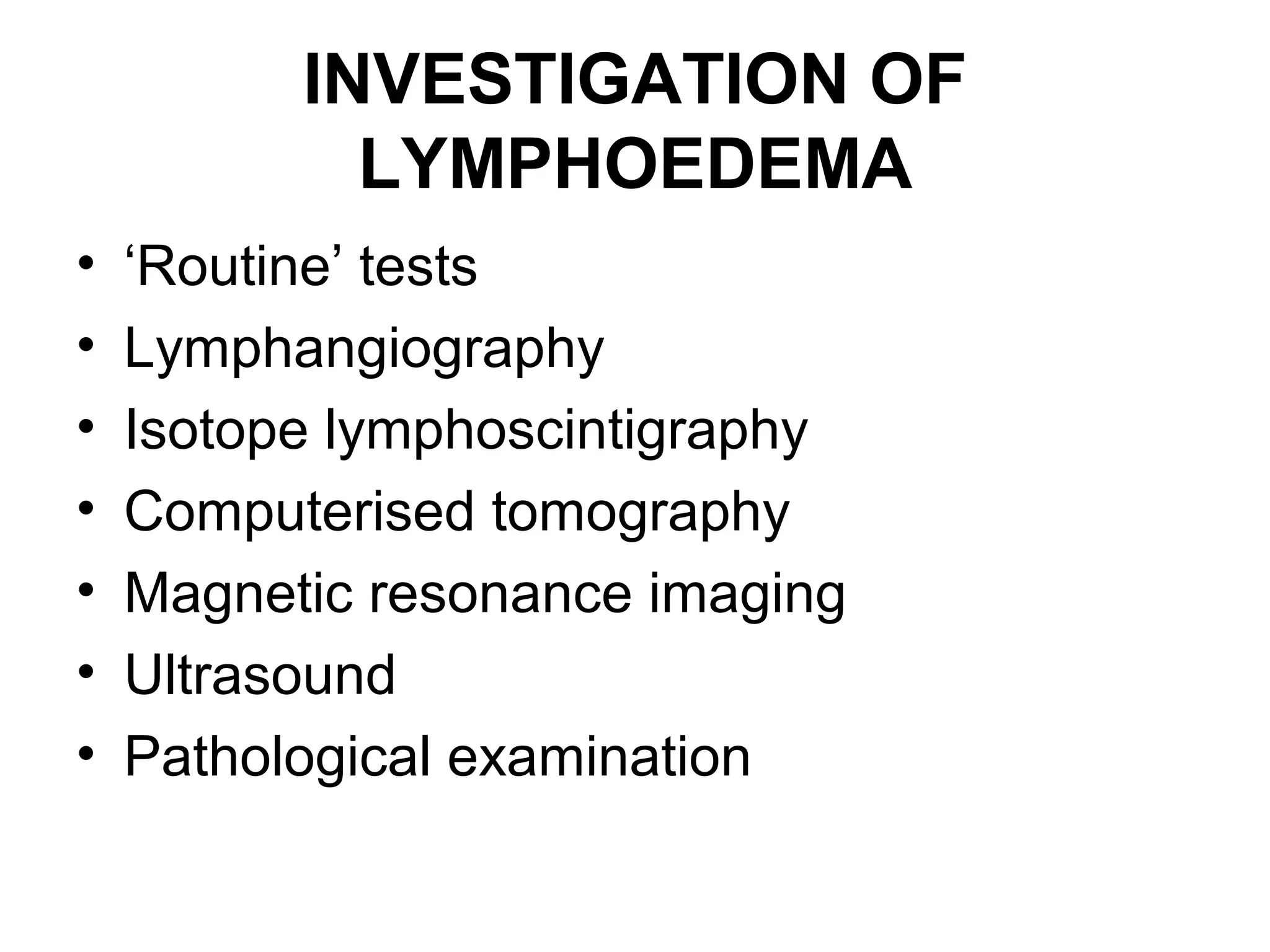 INVESTIGATION OF LYMPHOEDEMA

• ‘Routine’ tests
• Lymphangiography
• Isotope lymphoscintigraphy
• Computerised tomography
• Magnetic resonance imaging
• Ultrasound
• Pathological examination